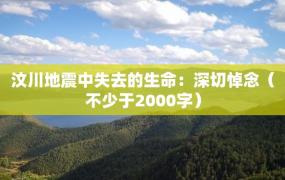 汶川地震中失去的生命：深切悼念（不少于2000字）